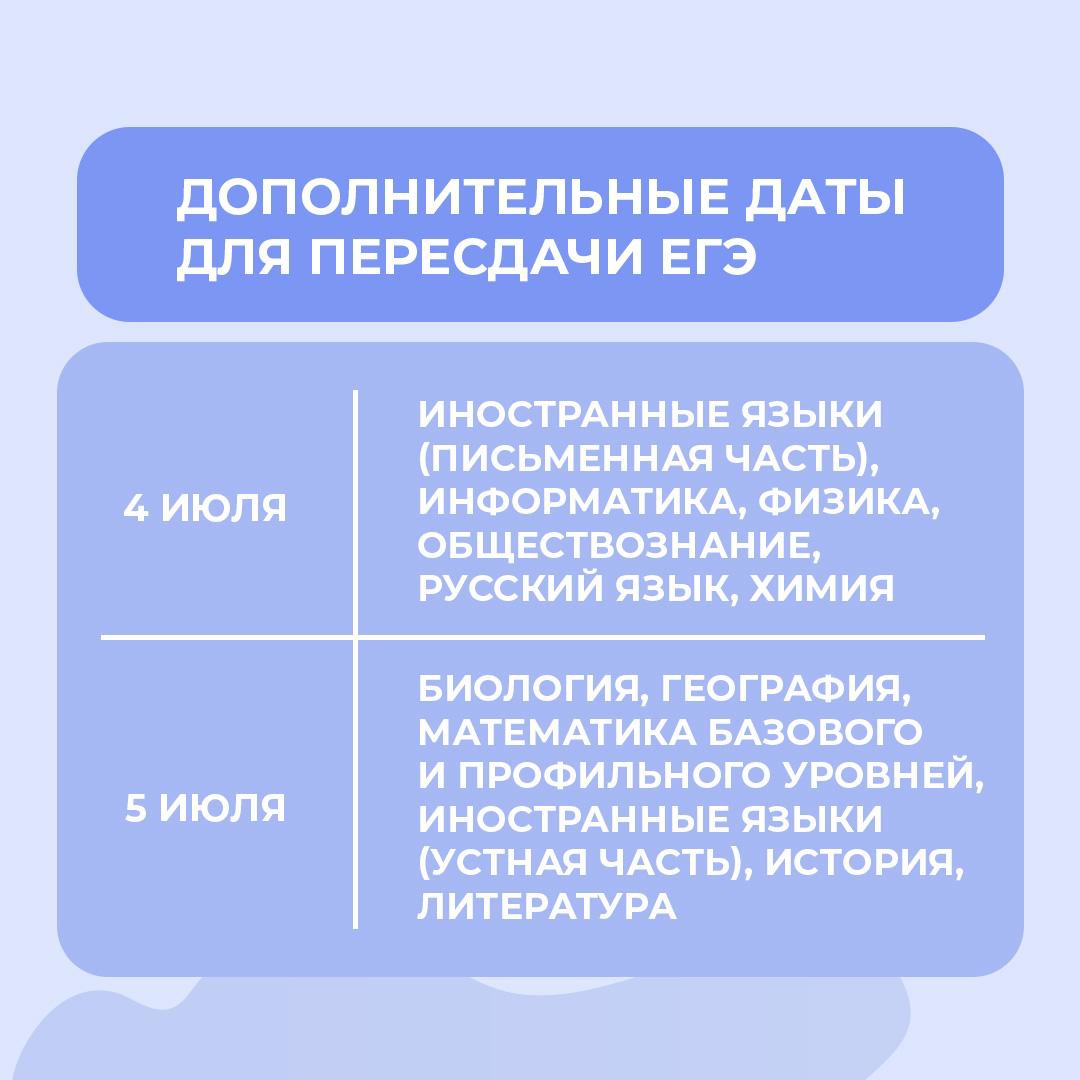 ДОПОЛНИТЕЛЬНЫЕ ДАТЫ ДЛЯ ПЕРЕСДАЧИ ЕГЭ

| | |
|---|---|
| 4 ИЮЛЯ | ИНОСТРАННЫЕ ЯЗЫКИ (ПИСЬМЕННАЯ ЧАСТЬ), ИНФОРМАТИКА, ФИЗИКА, ОБЩЕСТВОЗНАНИЕ, РУССКИЙ ЯЗЫК, ХИМИЯ |
| 5 ИЮЛЯ | БИОЛОГИЯ, ГЕОГРАФИЯ, МАТЕМАТИКА БАЗОВОГО И ПРОФИЛЬНОГО УРОВНЕЙ, ИНОСТРАННЫЕ ЯЗЫКИ (УСТНАЯ ЧАСТЬ), ИСТОРИЯ, ЛИТЕРАТУРА |